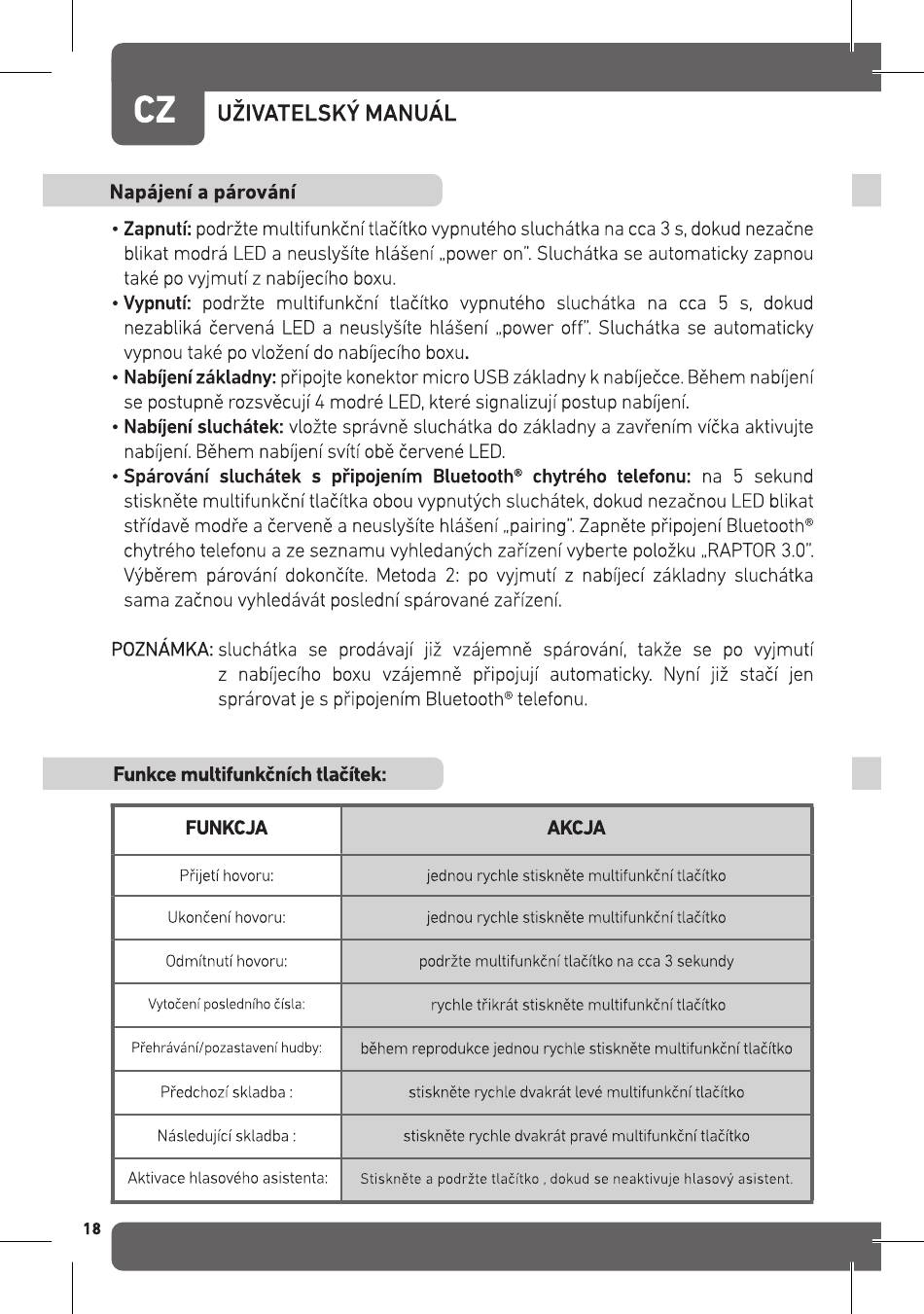 CZ UŽIVATELSKÝ MANUÁL

Napájení a párování

• Zapnutí: podržte multifunkční tlačítko vypnutého sluchátka na cca 3 s, dokud nezačne blikat modrá LED a neuslyšíte hlášení „power on". Sluchátka se automaticky zapnou také po vyjmutí z nabíjecího boxu.
• Vypnutí: podržte multifunkční tlačítko vypnutého sluchátka na cca 5 s, dokud nezabliká červená LED a neuslyšíte hlášení „power off". Sluchátka se automaticky vypnou také po vložení do nabíjecího boxu.
• Nabíjení základny: připojte konektor micro USB základny k nabíječce. Během nabíjení se postupně rozsvěcují 4 modré LED, které signalizují postup nabíjení.
• Nabíjení sluchátek: vložte správně sluchátka do základny a zavřením víčka aktivujte nabíjení. Během nabíjení svítí obě červené LED.
• Spárování sluchátek s připojením Bluetooth® chytrého telefonu: na 5 sekund stiskněte multifunkční tlačítka obou vypnutých sluchátek, dokud nezačnou LED blikat střídavě modře a červeně a neuslyšíte hlášení „pairing". Zapněte připojení Bluetooth® chytrého telefonu a ze seznamu vyhledaných zařízení vyberte položku „RAPTOR 3.0". Výběrem párování dokončíte. Metoda 2: po vyjmutí z nabíjecí základny sluchátka sama začnou vyhledávát poslední spárované zařízení.

POZNÁMKA: sluchátka se prodávají již vzájemně spárování, takže se po vyjmutí z nabíjecího boxu vzájemně připojují automaticky. Nyní již stačí jen sprárovat je s připojením Bluetooth® telefonu.

Funkce multifunkčních tlačítek:

| FUNKCJA | AKCJA |
|---|---|
| Přijetí hovoru: | jednou rychle stiskněte multifunkční tlačítko |
| Ukončení hovoru: | jednou rychle stiskněte multifunkční tlačítko |
| Odmítnutí hovoru: | podržte multifunkční tlačítko na cca 3 sekundy |
| Vytočení posledního čísla: | rychle třikrát stiskněte multifunkční tlačítko |
| Přehrávání/pozastavení hudby: | během reprodukce jednou rychle stiskněte multifunkční tlačítko |
| Předchozí skladba : | stiskněte rychle dvakrát levé multifunkční tlačítko |
| Následující skladba : | stiskněte rychle dvakrát pravé multifunkční tlačítko |
| Aktivace hlasového asistenta: | Stiskněte a podržte tlačítko , dokud se neaktivuje hlasový asistent. |

18